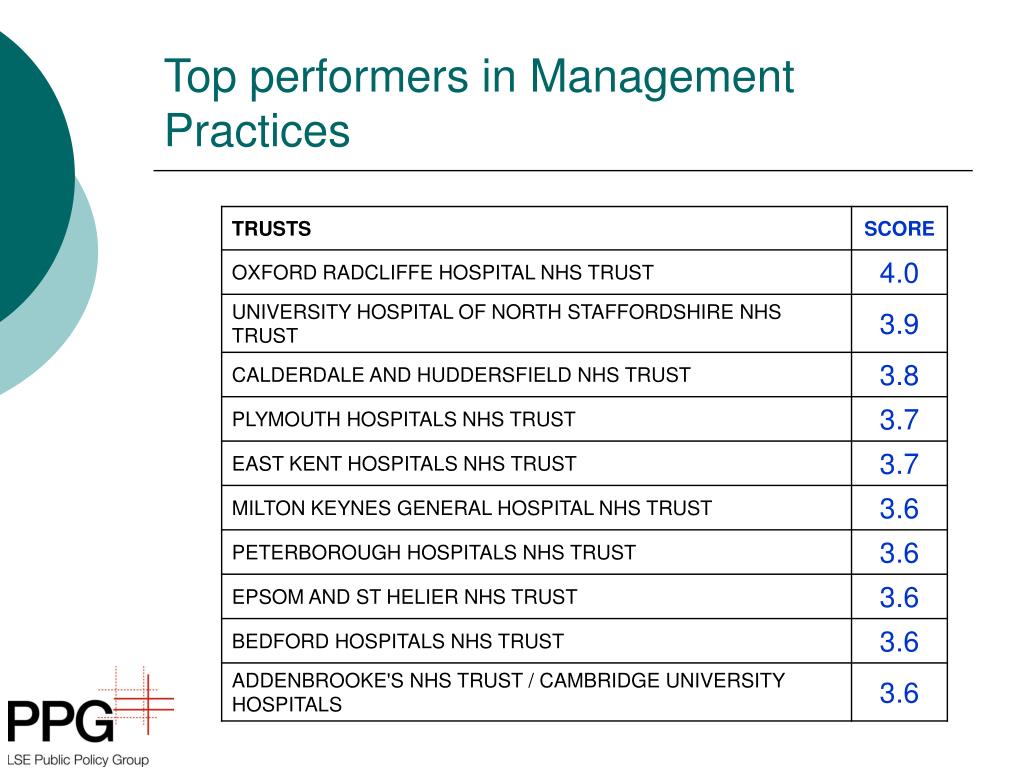 Top performers in Management Practices

| TRUSTS | SCORE |
|---|---|
| OXFORD RADCLIFFE HOSPITAL NHS TRUST | 4.0 |
| UNIVERSITY HOSPITAL OF NORTH STAFFORDSHIRE NHS TRUST | 3.9 |
| CALDERDALE AND HUDDERSFIELD NHS TRUST | 3.8 |
| PLYMOUTH HOSPITALS NHS TRUST | 3.7 |
| EAST KENT HOSPITALS NHS TRUST | 3.7 |
| MILTON KEYNES GENERAL HOSPITAL NHS TRUST | 3.6 |
| PETERBOROUGH HOSPITALS NHS TRUST | 3.6 |
| EPSOM AND ST HELIER NHS TRUST | 3.6 |
| BEDFORD HOSPITALS NHS TRUST | 3.6 |
| ADDENBROOKE'S NHS TRUST / CAMBRIDGE UNIVERSITY HOSPITALS | 3.6 |

PPG
LSE Public Policy Group